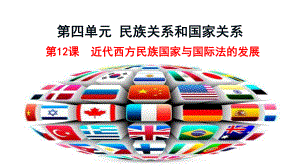 第四单元 民族关系和国家关系

第12课 近代西方民族国家与国际法的发展